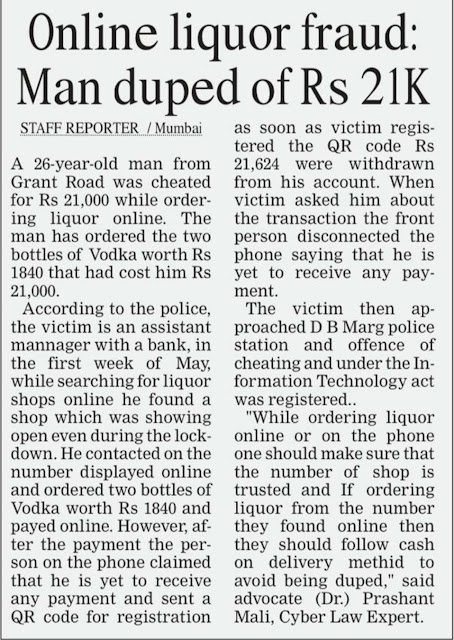 Online liquor fraud: Man duped of Rs 21K

STAFF REPORTER / Mumbai

A 26-year-old man from Grant Road was cheated for Rs 21,000 while ordering liquor online. The man has ordered the two bottles of Vodka worth Rs 1840 that had cost him Rs 21,000.

According to the police, the victim is an assistant mannager with a bank, in the first week of May, while searching for liquor shops online he found a shop which was showing open even during the lockdown. He contacted on the number displayed online and ordered two bottles of Vodka worth Rs 1840 and payed online. However, after the payment the person on the phone claimed that he is yet to receive any payment and sent a QR code for registration as soon as victim registered the QR code Rs 21,624 were withdrawn from his account. When victim asked him about the transaction the front person disconnected the phone saying that he is yet to receive any payment.

The victim then approached D B Marg police station and offence of cheating and under the Information Technology act was registered..

"While ordering liquor online or on the phone one should make sure that the number of shop is trusted and If ordering liquor from the number they found online then they should follow cash on delivery methid to avoid being duped," said advocate (Dr.) Prashant Mali, Cyber Law Expert.